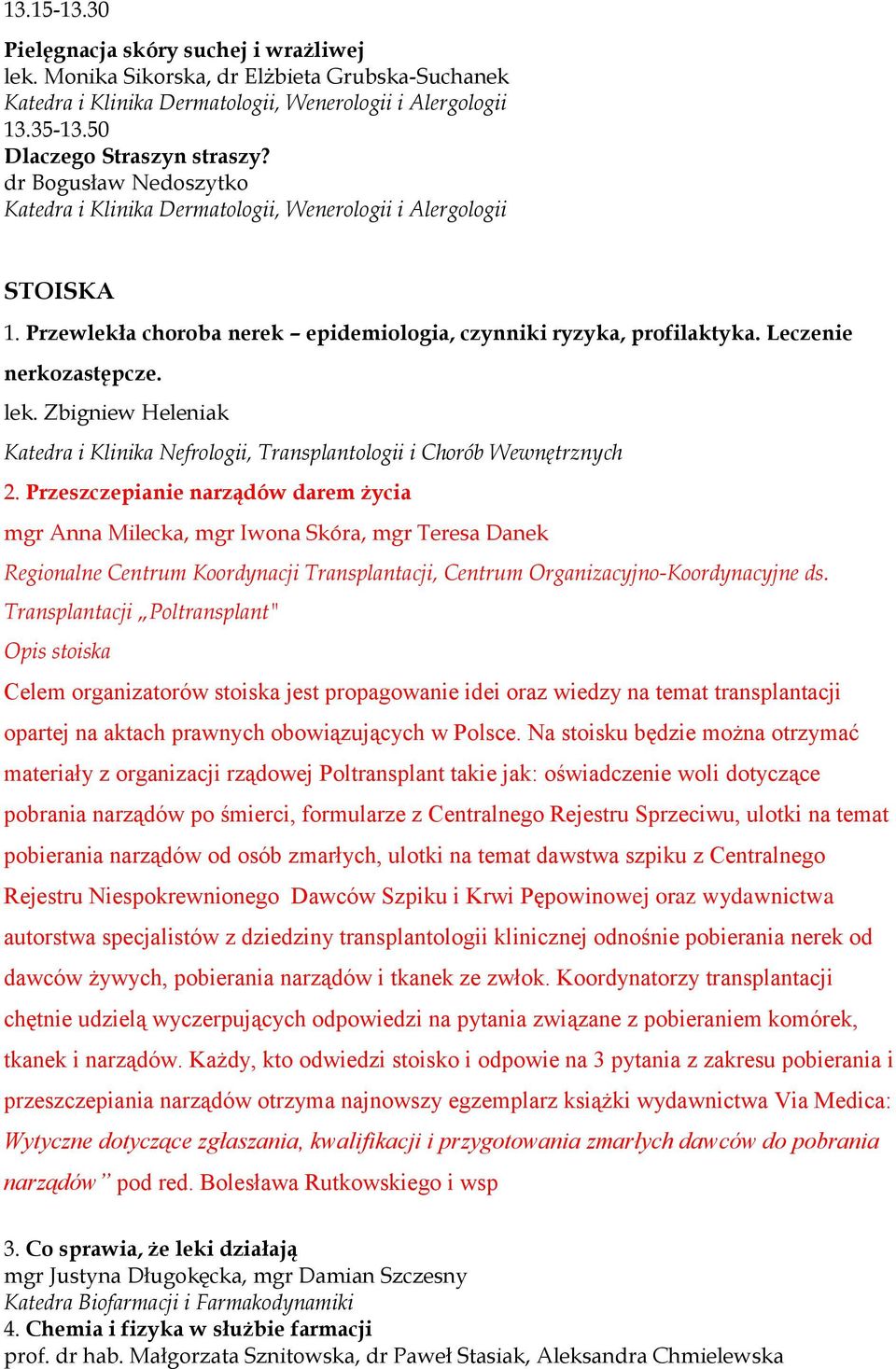 13.15-13.30

Pielęgnacja skóry suchej i wrażliwej
lek. Monika Sikorska, dr Elżbieta Grubska-Suchanek
Katedra i Klinika Dermatologii, Wenerologii i Alergologii
13.35-13.50
Dlaczego Straszyn straszy?
dr Bogusław Nedoszytko
Katedra i Klinika Dermatologii, Wenerologii i Alergologii

STOISKA
1. Przewlekła choroba nerek – epidemiologia, czynniki ryzyka, profilaktyka. Leczenie nerkozastępcze.
lek. Zbigniew Heleniak
Katedra i Klinika Nefrologii, Transplantologii i Chorób Wewnętrznych
2. Przeszczepianie narządów darem życia
mgr Anna Milecka, mgr Iwona Skóra, mgr Teresa Danek
Regionalne Centrum Koordynacji Transplantacji, Centrum Organizacyjno-Koordynacyjne ds. Transplantacji „Poltransplant"
Opis stoiska
Celem organizatorów stoiska jest propagowanie idei oraz wiedzy na temat transplantacji opartej na aktach prawnych obowiązujących w Polsce. Na stoisku będzie można otrzymać materiały z organizacji rządowej Poltransplant takie jak: oświadczenie woli dotyczące pobrania narządów po śmierci, formularze z Centralnego Rejestru Sprzeciwu, ulotki na temat pobierania narządów od osób zmarłych, ulotki na temat dawstwa szpiku z Centralnego Rejestru Niespokrewnionego Dawców Szpiku i Krwi Pępowinowej oraz wydawnictwa autorstwa specjalistów z dziedziny transplantologii klinicznej odnośnie pobierania nerek od dawców żywych, pobierania narządów i tkanek ze zwłok. Koordynatorzy transplantacji chętnie udzielą wyczerpujących odpowiedzi na pytania związane z pobieraniem komórek, tkanek i narządów. Każdy, kto odwiedzi stoisko i odpowie na 3 pytania z zakresu pobierania i przeszczepiania narządów otrzyma najnowszy egzemplarz książki wydawnictwa Via Medica: Wytyczne dotyczące zgłaszania, kwalifikacji i przygotowania zmarłych dawców do pobrania narządów” pod red. Bolesława Rutkowskiego i wsp

3. Co sprawia, że leki działają
mgr Justyna Długokęcka, mgr Damian Szczesny
Katedra Biofarmacji i Farmakodynamiki
4. Chemia i fizyka w służbie farmacji
prof. dr hab. Małgorzata Sznitowska, dr Paweł Stasiak, Aleksandra Chmielewska